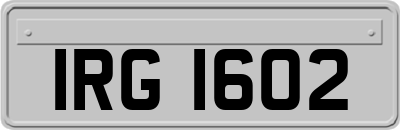 IRG 1602